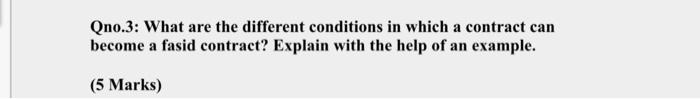 Qno.3: What are the different conditions in which a contract can become a fasid contract? Explain with the help of an example.

(5 Marks)